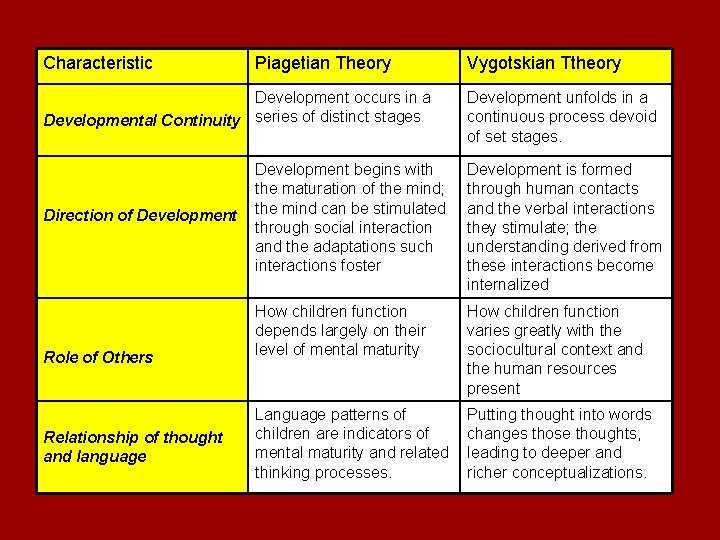 | Characteristic | Piagetian Theory | Vygotskian Ttheory |
|---|---|---|
| Developmental Continuity | Development occurs in a series of distinct stages | Development unfolds in a continuous process devoid of set stages. |
| Direction of Development | Development begins with the maturation of the mind; the mind can be stimulated through social interaction and the adaptations such interactions foster | Development is formed through human contacts and the verbal interactions they stimulate; the understanding derived from these interactions become internalized |
| Role of Others | How children function depends largely on their level of mental maturity | How children function varies greatly with the sociocultural context and the human resources present |
| Relationship of thought and language | Language patterns of children are indicators of mental maturity and related thinking processes. | Putting thought into words changes those thoughts, leading to deeper and richer conceptualizations. |